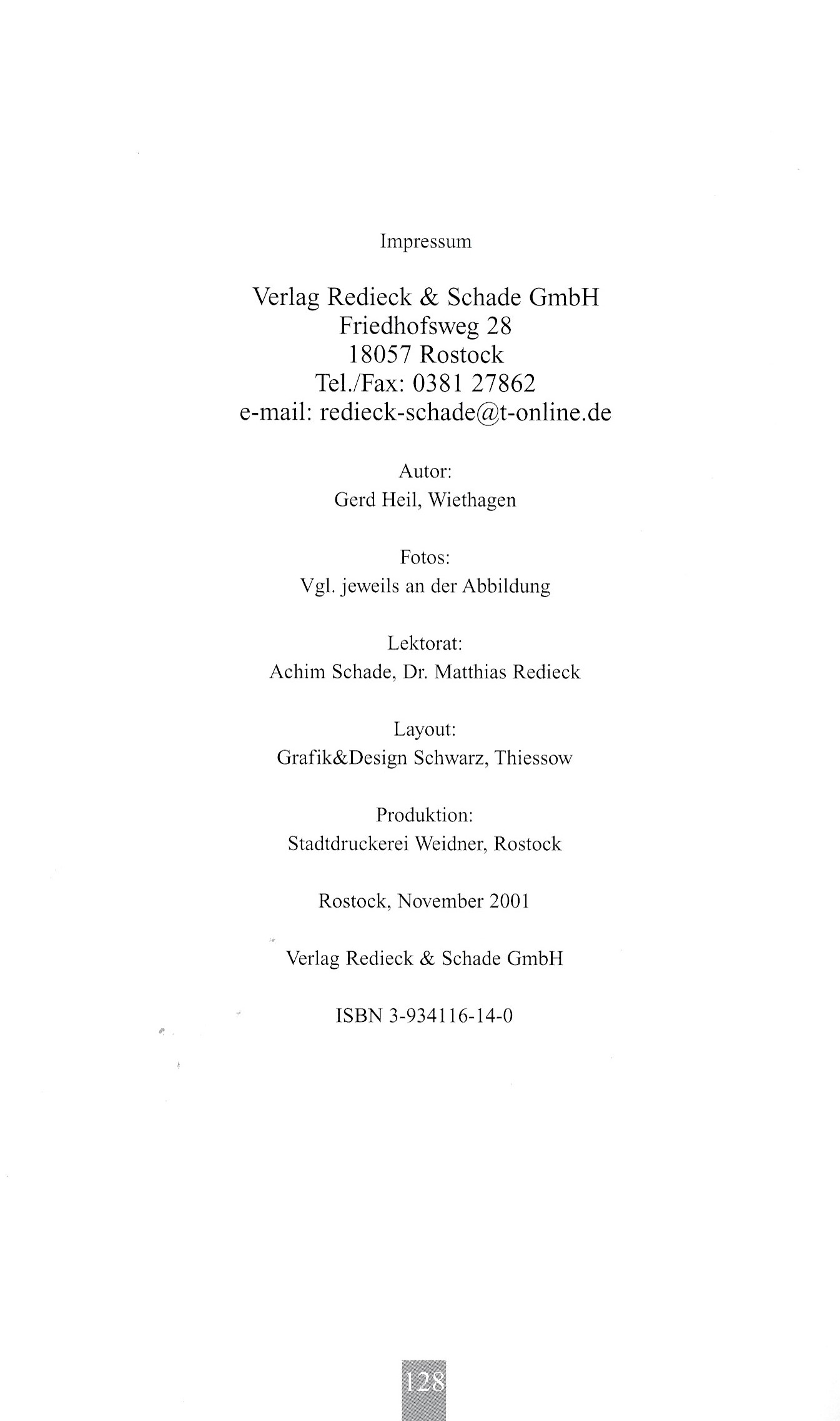 Impressum

Verlag Redieck & Schade GmbH
Friedhofsweg 28
18057 Rostock
Tel./Fax: 0381 27862
e-mail: redieck-schade@t-online.de

Autor:
Gerd Heil, Wiethagen

Fotos:
Vgl. jeweils an der Abbildung

Lektorat:
Achim Schade, Dr. Matthias Redieck

Layout:
Grafik&Design Schwarz, Thiessow

Produktion:
Stadtdruckerei Weidner, Rostock

Rostock, November 2001

Verlag Redieck & Schade GmbH

ISBN 3-934116-14-0

128